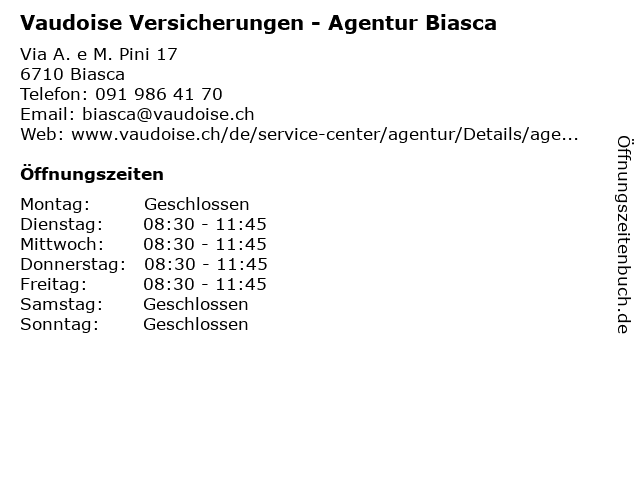 Vaudoise Versicherungen - Agentur Biasca

Via A. e M. Pini 17
6710 Biasca
Telefon: 091 986 41 70
Email: biasca@vaudoise.ch
Web: www.vaudoise.ch/de/service-center/agentur/Details/age...

Öffnungszeiten

Montag: Geschlossen
Dienstag: 08:30 - 11:45
Mittwoch: 08:30 - 11:45
Donnerstag: 08:30 - 11:45
Freitag: 08:30 - 11:45
Samstag: Geschlossen
Sonntag: Geschlossen

Öffnungszeitenbuch.de